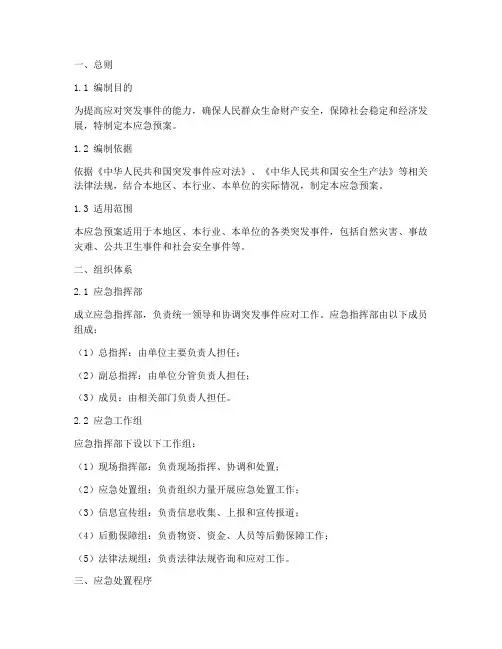 一、总则

1.1 编制目的

为提高应对突发事件的能力，确保人民群众生命财产安全，保障社会稳定和经济发展，特制定本应急预案。

1.2 编制依据

依据《中华人民共和国突发事件应对法》、《中华人民共和国安全生产法》等相关法律法规，结合本地区、本行业、本单位的实际情况，制定本应急预案。

1.3 适用范围

本应急预案适用于本地区、本行业、本单位的各类突发事件，包括自然灾害、事故灾难、公共卫生事件和社会安全事件等。

二、组织体系

2.1 应急指挥部

成立应急指挥部，负责统一领导和协调突发事件应对工作。应急指挥部由以下成员组成：

（1）总指挥：由单位主要负责人担任；

（2）副总指挥：由单位分管负责人担任；

（3）成员：由相关部门负责人担任。

2.2 应急工作组

应急指挥部下设以下工作组：

（1）现场指挥部：负责现场指挥、协调和处置；

（2）应急处置组：负责组织力量开展应急处置工作；

（3）信息宣传组：负责信息收集、上报和宣传报道；

（4）后勤保障组：负责物资、资金、人员等后勤保障工作；

（5）法律法规组：负责法律法规咨询和应对工作。

三、应急处置程序